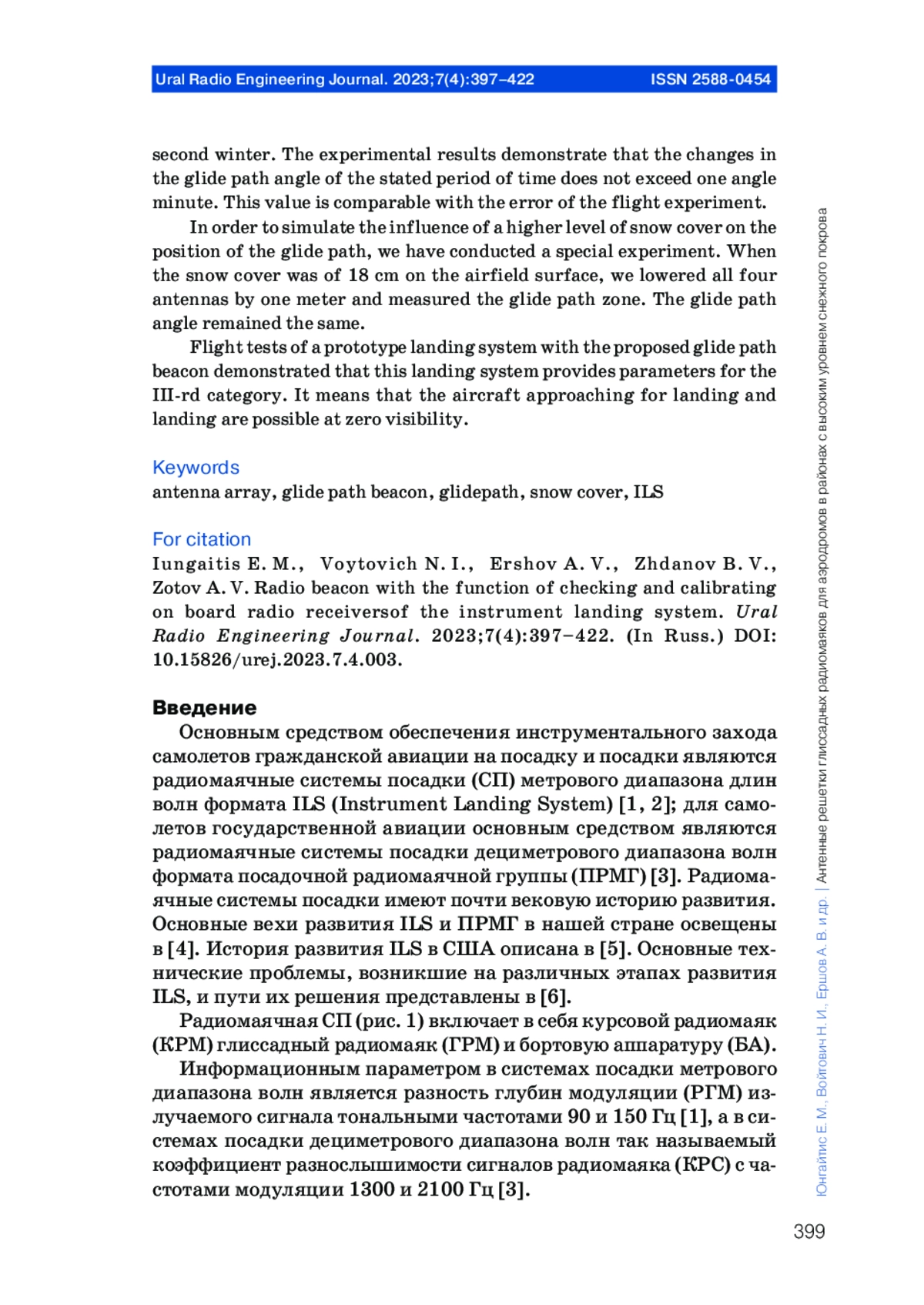 Ural Radio Engineering Journal. 2023;7(4):397–422 ISSN 2588-0454

second winter. The experimental results demonstrate that the changes in the glide path angle of the stated period of time does not exceed one angle minute. This value is comparable with the error of the flight experiment.

In order to simulate the influence of a higher level of snow cover on the position of the glide path, we have conducted a special experiment. When the snow cover was of 18 cm on the airfield surface, we lowered all four antennas by one meter and measured the glide path zone. The glide path angle remained the same.

Flight tests of a prototype landing system with the proposed glide path beacon demonstrated that this landing system provides parameters for the III-rd category. It means that the aircraft approaching for landing and landing are possible at zero visibility.

Keywords
antenna array, glide path beacon, glidepath, snow cover, ILS

For citation
Iungaitis E. M., Voytovich N. I., Ershov A. V., Zhdanov B. V., Zotov A. V. Radio beacon with the function of checking and calibrating on board radio receiversof the instrument landing system. Ural Radio Engineering Journal. 2023;7(4):397–422. (In Russ.) DOI: 10.15826/urej.2023.7.4.003.

Введение
Основным средством обеспечения инструментального захода самолетов гражданской авиации на посадку и посадки являются радиомаячные системы посадки (СП) метрового диапазона длин волн формата ILS (Instrument Landing System) [1, 2]; для самолетов государственной авиации основным средством являются радиомаячные системы посадки дециметрового диапазона волн формата посадочной радиомаячной группы (ПРМГ) [3]. Радиомаячные системы посадки имеют почти вековую историю развития. Основные вехи развития ILS и ПРМГ в нашей стране освещены в [4]. История развития ILS в США описана в [5]. Основные технические проблемы, возникшие на различных этапах развития ILS, и пути их решения представлены в [6].
Радиомаячная СП (рис. 1) включает в себя курсовой радиомаяк (КРМ) глиссадный радиомаяк (ГРМ) и бортовую аппаратуру (БА).
Информационным параметром в системах посадки метрового диапазона волн является разность глубин модуляции (РГМ) излучаемого сигнала тональными частотами 90 и 150 Гц [1], а в системах посадки дециметрового диапазона волн так называемый коэффициент разнослышимости сигналов радиомаяка (КРС) с частотами модуляции 1300 и 2100 Гц [3].

Юнгайтис Е. М., Войтович Н. И., Ершов А. В. и др. | Антенные решетки глиссадных радиомаяков для аэродромов в районах с высоким уровнем снежного покрова

399